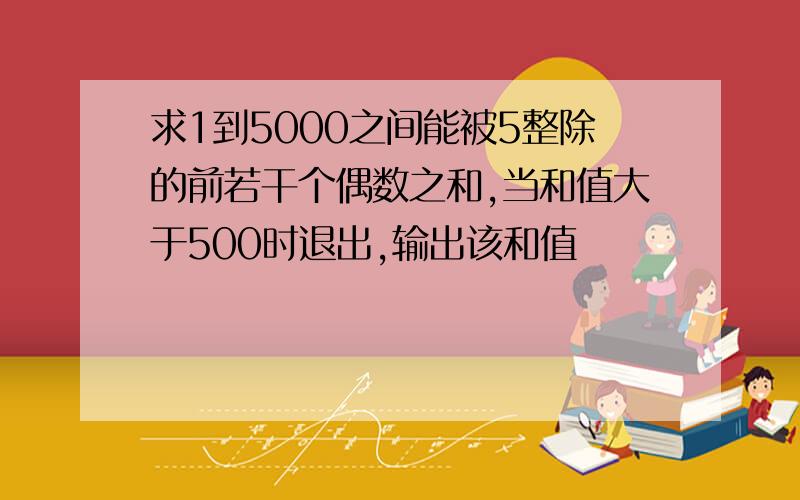 求1到5000之间能被5整除的前若干个偶数之和,当和值大于500时退出,输出该和值